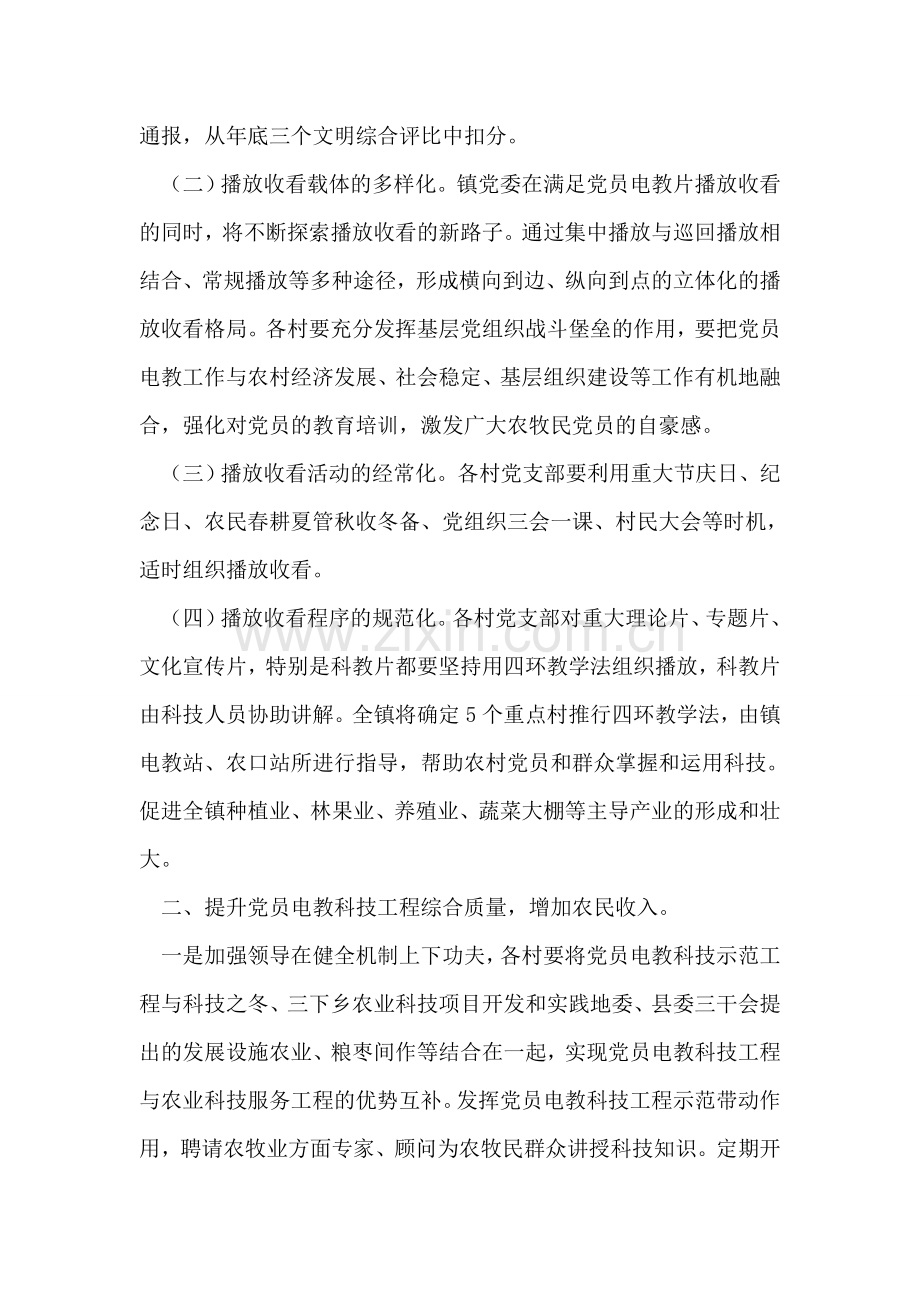 通报，从年底三个文明综合评比中扣分。

（二）播放收看载体的多样化。镇党委在满足党员电教片播放收看的同时，将不断探索播放收看的新路子。通过集中播放与巡回播放相结合、常规播放等多种途径，形成横向到边、纵向到点的立体化的播放收看格局。各村要充分发挥基层党组织战斗堡垒的作用，要把党员电教工作与农村经济发展、社会稳定、基层组织建设等工作有机地融合，强化对党员的教育培训，激发广大农牧民党员的自豪感。

（三）播放收看活动的经常化。各村党支部要利用重大节庆日、纪念日、农民春耕夏管秋收冬备、党组织三会一课、村民大会等时机，适时组织播放收看。

（四）播放收看程序的规范化。各村党支部对重大理论片、专题片、文化宣传片，特别是科教片都要坚持用四环教学法组织播放，科教片由科技人员协助讲解。全镇将确定5个重点村推行四环教学法，由镇电教站、农口站所进行指导，帮助农村党员和群众掌握和运用科技。促进全镇种植业、林果业、养殖业、蔬菜大棚等主导产业的形成和壮大。

二、提升党员电教科技工程综合质量，增加农民收入。

一是加强领导在健全机制上下功夫，各村要将党员电教科技示范工程与科技之冬、三下乡农业科技项目开发和实践地委、县委三干会提出的发展设施农业、粮枣间作等结合在一起，实现党员电教科技工程与农业科技服务工程的优势互补。发挥党员电教科技工程示范带动作用，聘请农牧业方面专家、顾问为农牧民群众讲授科技知识。定期开

www.zixin.com.cn